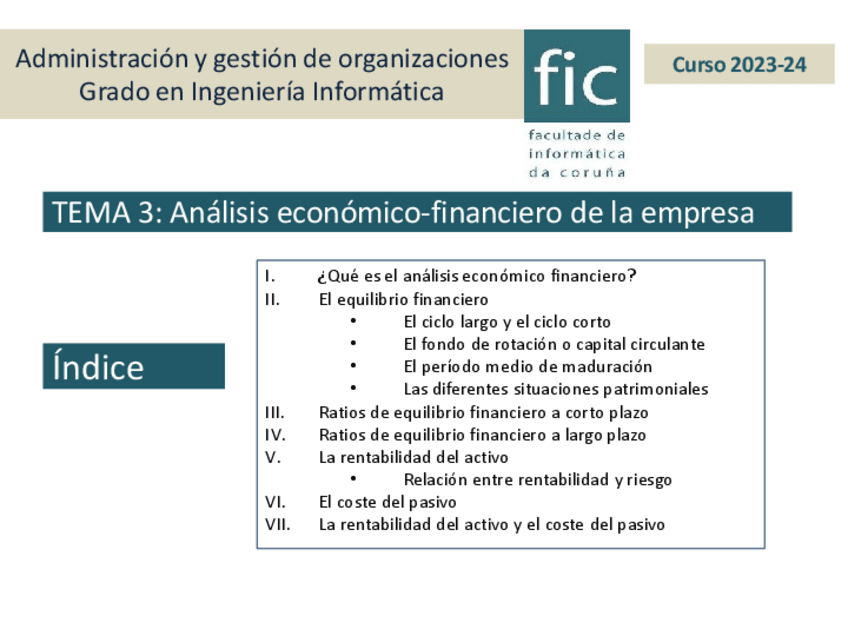 Administración y gestión de organizaciones
Grado en Ingeniería Informática

fic
facultade de informática da coruña

Curso 2023-24

TEMA 3: Análisis económico-financiero de la empresa

Índice

I. ¿Qué es el análisis económico financiero?
II. El equilibrio financiero
• El ciclo largo y el ciclo corto
• El fondo de rotación o capital circulante
• El período medio de maduración
• Las diferentes situaciones patrimoniales
III. Ratios de equilibrio financiero a corto plazo
IV. Ratios de equilibrio financiero a largo plazo
V. La rentabilidad del activo
• Relación entre rentabilidad y riesgo
VI. El coste del pasivo
VII. La rentabilidad del activo y el coste del pasivo